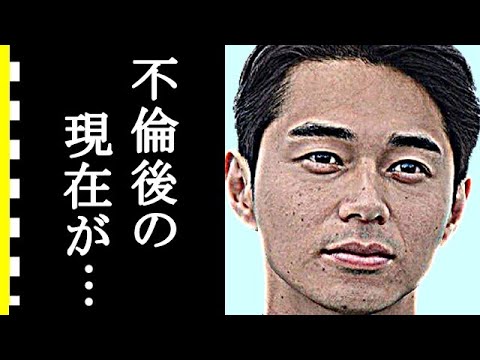 不倫後の現在が…